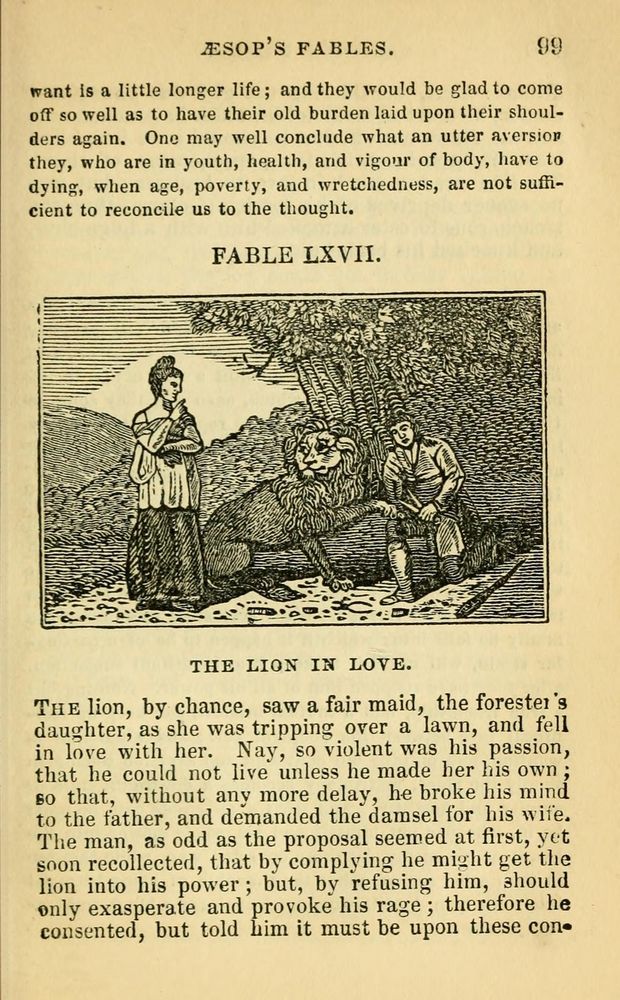 ÆSOP'S FABLES. 99

want is a little longer life; and they would be glad to come off so well as to have their old burden laid upon their shoulders again. One may well conclude what an utter aversion they, who are in youth, health, and vigour of body, have to dying, when age, poverty, and wretchedness, are not sufficient to reconcile us to the thought.

FABLE LXVII.

THE LION IN LOVE.

THE lion, by chance, saw a fair maid, the forester's daughter, as she was tripping over a lawn, and fell in love with her. Nay, so violent was his passion, that he could not live unless he made her his own; so that, without any more delay, he broke his mind to the father, and demanded the damsel for his wife. The man, as odd as the proposal seemed at first, yet soon recollected, that by complying he might get the lion into his power; but, by refusing him, should only exasperate and provoke his rage; therefore he consented, but told him it must be upon these con-